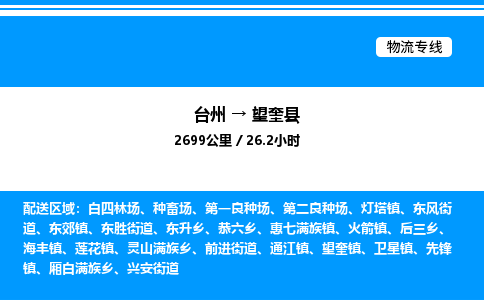 物流专线

台州 → 望奎县

2699公里 / 26.2小时

配送区域：白四林场、种畜场、第一良种场、第二良种场、灯塔镇、东风街道、东郊镇、东胜街道、东升乡、恭六乡、惠七满族镇、火箭镇、后三乡、海丰镇、莲花镇、灵山满族乡、前进街道、通江镇、望奎镇、卫星镇、先锋镇、厢白满族乡、兴安街道